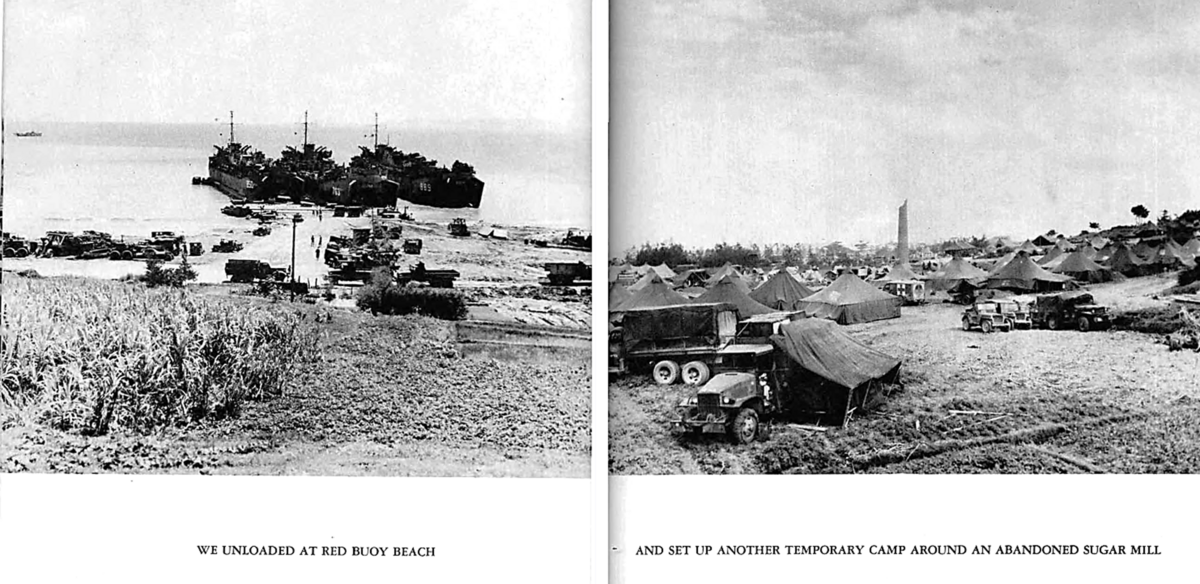 WE UNLOADED AT RED BUOY BEACH

AND SET UP ANOTHER TEMPORARY CAMP AROUND AN ABANDONED SUGAR MILL